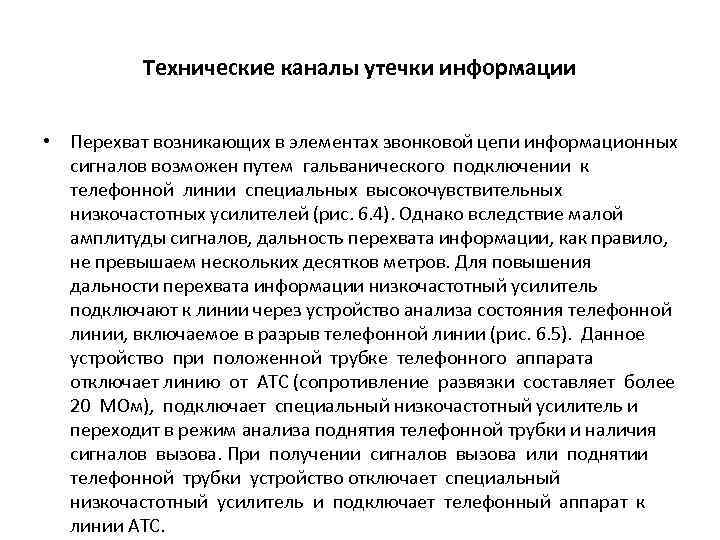 Технические каналы утечки информации

• Перехват возникающих в элементах звонковой цепи информационных сигналов возможен путем гальванического подключении к телефонной линии специальных высокочувствительных низкочастотных усилителей (рис. 6.4). Однако вследствие малой амплитуды сигналов, дальность перехвата информации, как правило, не превышаем нескольких десятков метров. Для повышения дальности перехвата информации низкочастотный усилитель подключают к линии через устройство анализа состояния телефонной линии, включаемое в разрыв телефонной линии (рис. 6.5). Данное устройство при положенной трубке телефонного аппарата отключает линию от АТС (сопротивление развязки составляет более 20 МОм), подключает специальный низкочастотный усилитель и переходит в режим анализа поднятия телефонной трубки и наличия сигналов вызова. При получении сигналов вызова или поднятии телефонной трубки устройство отключает специальный низкочастотный усилитель и подключает телефонный аппарат к линии АТС.